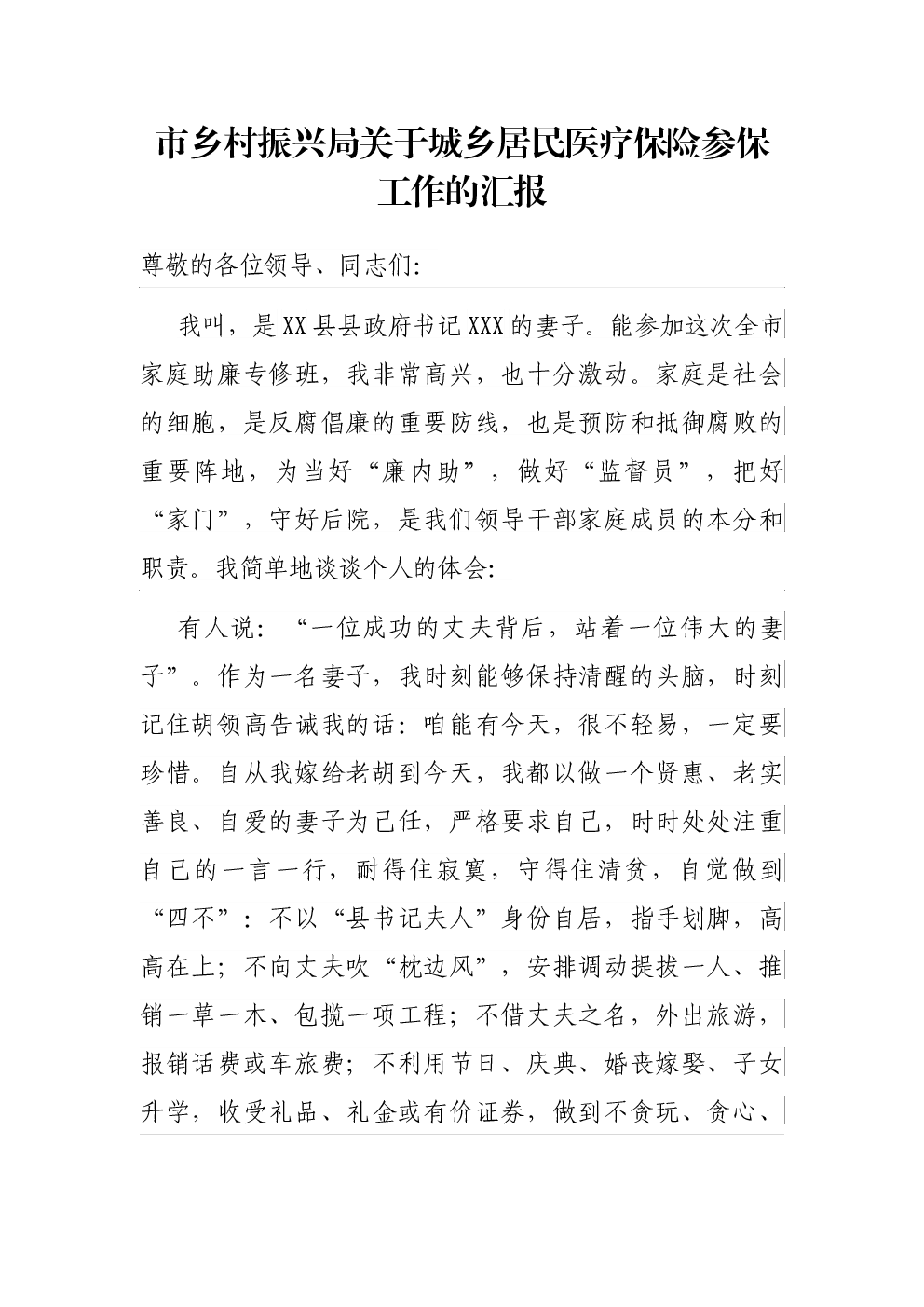 市乡村振兴局关于城乡居民医疗保险参保工作的汇报

尊敬的各位领导、同志们:

我叫，是XX县县政府书记XXX的妻子。能参加这次全市家庭助廉专修班，我非常高兴，也十分激动。家庭是社会的细胞，是反腐倡廉的重要防线，也是预防和抵御腐败的重要阵地，为当好“廉内助”，做好“监督员”，把好“家门”，守好后院，是我们领导干部家庭成员的本分和职责。我简单地谈谈个人的体会:

有人说：“一位成功的丈夫背后，站着一位伟大的妻子”。作为一名妻子，我时刻能够保持清醒的头脑，时刻记住胡领高告诫我的话：咱能有今天，很不轻易，一定要珍惜。自从我嫁给老胡到今天，我都以做一个贤惠、老实善良、自爱的妻子为己任，严格要求自己，时时处处注重自己的一言一行，耐得住寂寞，守得住清贫，自觉做到“四不”：不以“县书记夫人”身份自居，指手划脚，高高在上；不向丈夫吹“枕边风”，安排调动提拔一人、推销一草一木、包揽一项工程；不借丈夫之名，外出旅游，报销话费或车旅费；不利用节日、庆典、婚丧嫁娶、子女升学，收受礼品、礼金或有价证券，做到不贪玩、贪心、